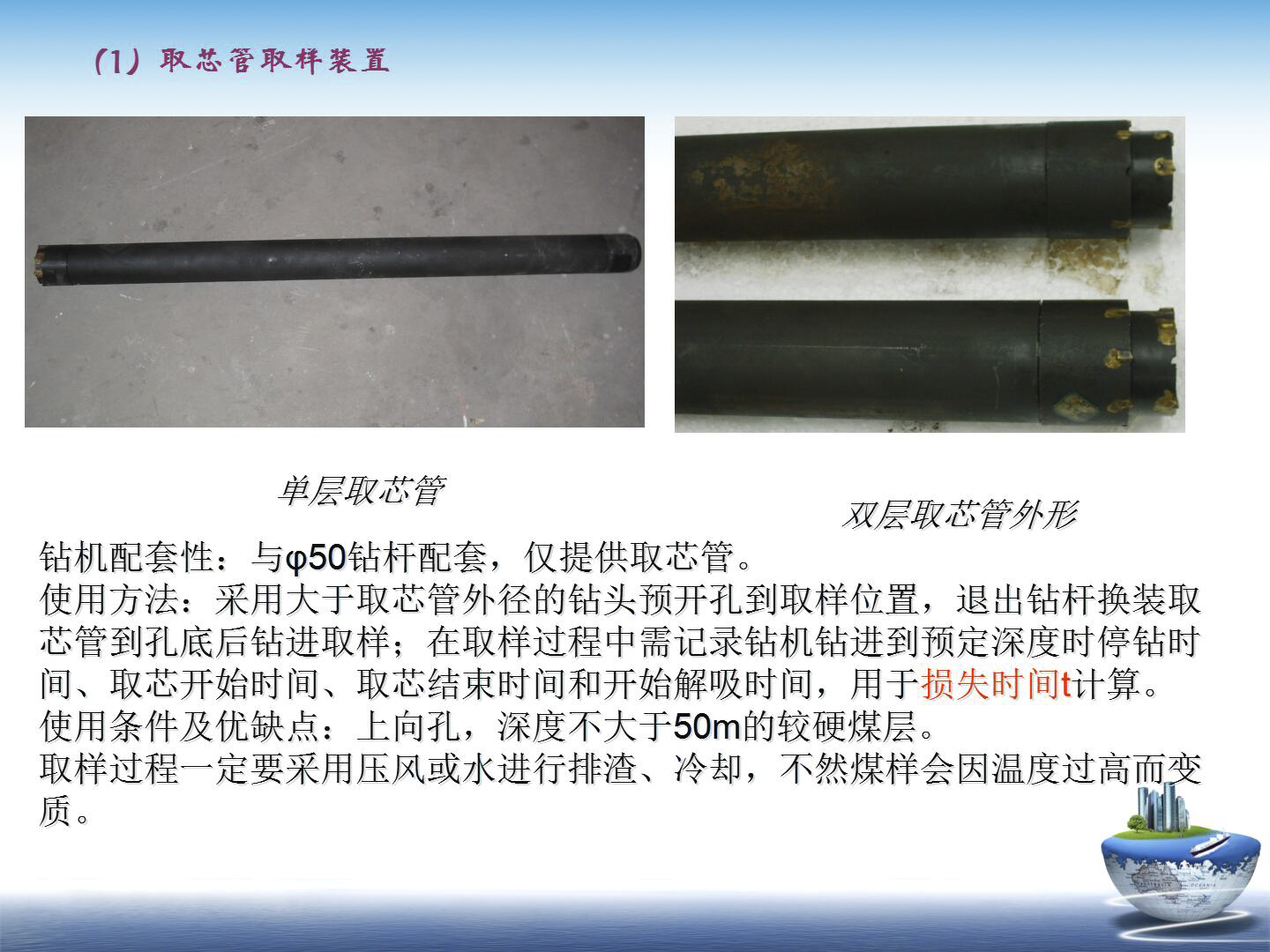 (1）取芯管取样装置

单层取芯管

双层取芯管外形

钻机配套性：与φ50钻杆配套，仅提供取芯管。
使用方法：采用大于取芯管外径的钻头预开孔到取样位置，退出钻杆换装取芯管到孔底后钻进取样；在取样过程中需记录钻机钻进到预定深度时停钻时间、取芯开始时间、取芯结束时间和开始解吸时间，用于损失时间t计算。
使用条件及优缺点：上向孔，深度不大于50m的较硬煤层。
取样过程一定要采用压风或水进行排渣、冷却，不然煤样会因温度过高而变质。